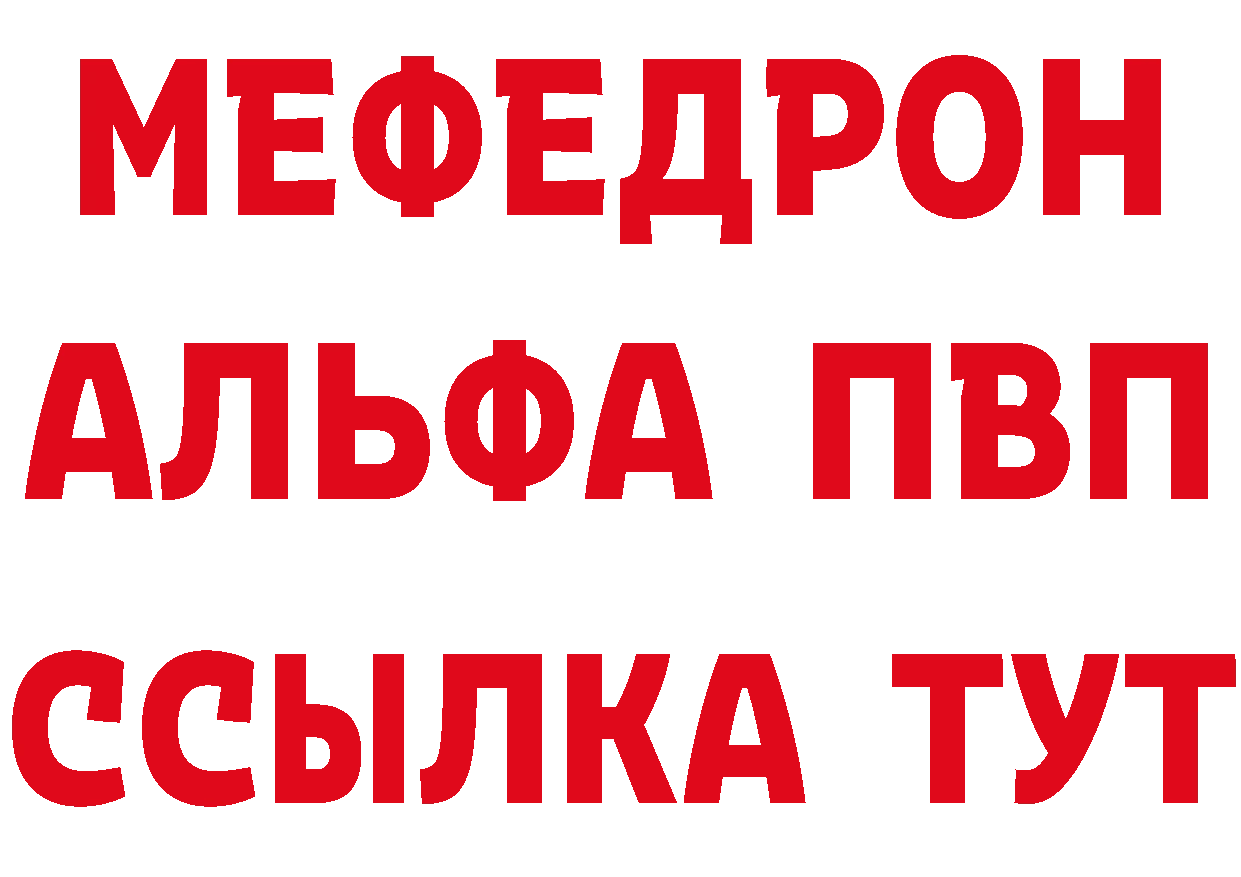 МЕФЕДРОН
АЛЬФА ПВП
ССЫЛКА ТУТ